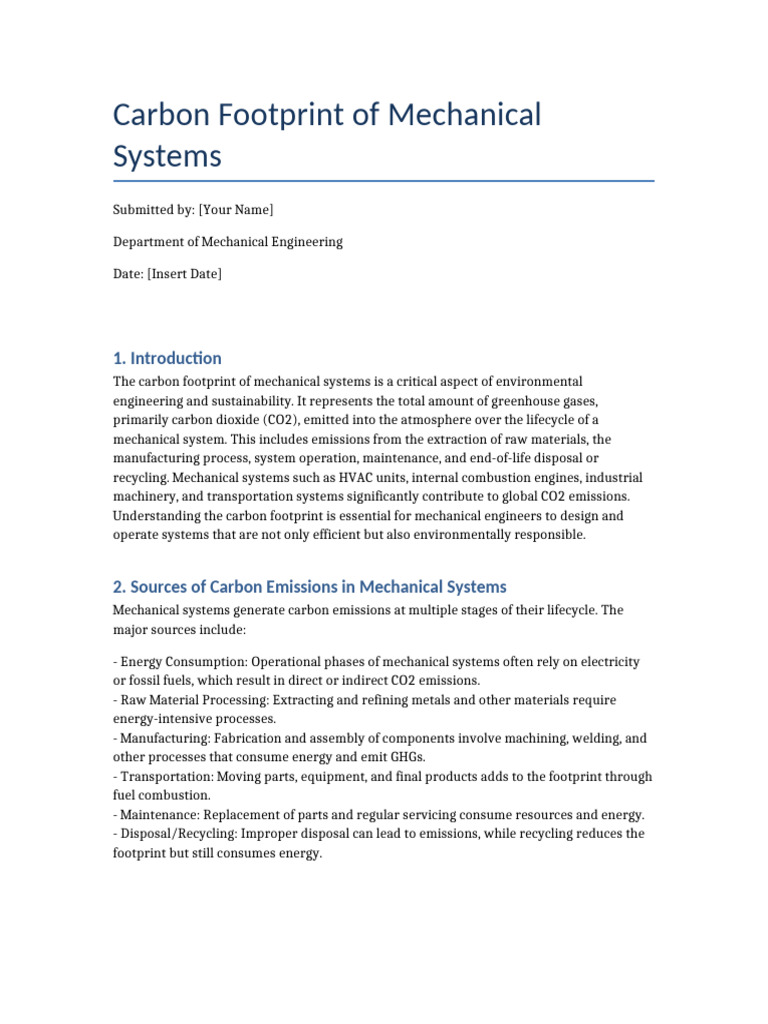 Carbon Footprint of Mechanical Systems

Submitted by: [Your Name]

Department of Mechanical Engineering

Date: [Insert Date]

1. Introduction

The carbon footprint of mechanical systems is a critical aspect of environmental engineering and sustainability. It represents the total amount of greenhouse gases, primarily carbon dioxide (CO2), emitted into the atmosphere over the lifecycle of a mechanical system. This includes emissions from the extraction of raw materials, the manufacturing process, system operation, maintenance, and end-of-life disposal or recycling. Mechanical systems such as HVAC units, internal combustion engines, industrial machinery, and transportation systems significantly contribute to global CO2 emissions. Understanding the carbon footprint is essential for mechanical engineers to design and operate systems that are not only efficient but also environmentally responsible.

2. Sources of Carbon Emissions in Mechanical Systems

Mechanical systems generate carbon emissions at multiple stages of their lifecycle. The major sources include:

- Energy Consumption: Operational phases of mechanical systems often rely on electricity or fossil fuels, which result in direct or indirect CO2 emissions.
- Raw Material Processing: Extracting and refining metals and other materials require energy-intensive processes.
- Manufacturing: Fabrication and assembly of components involve machining, welding, and other processes that consume energy and emit GHGs.
- Transportation: Moving parts, equipment, and final products adds to the footprint through fuel combustion.
- Maintenance: Replacement of parts and regular servicing consume resources and energy.
- Disposal/Recycling: Improper disposal can lead to emissions, while recycling reduces the footprint but still consumes energy.